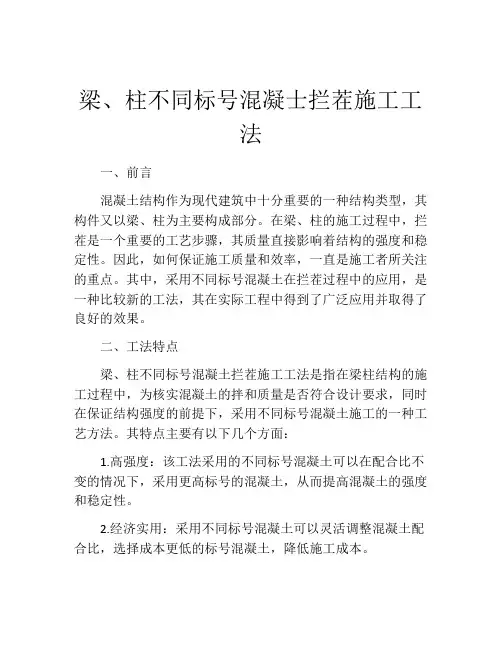 梁、柱不同标号混凝土拦茬施工工法

一、前言

混凝土结构作为现代建筑中十分重要的一种结构类型，其构件又以梁、柱为主要构成部分。在梁、柱的施工过程中，拦茬是一个重要的工艺步骤，其质量直接影响着结构的强度和稳定性。因此，如何保证施工质量和效率，一直是施工者所关注的重点。其中，采用不同标号混凝土在拦茬过程中的应用，是一种比较新的工法，其在实际工程中得到了广泛应用并取得了良好的效果。

二、工法特点

梁、柱不同标号混凝土拦茬施工工法是指在梁柱结构的施工过程中，为核实混凝土的拌和质量是否符合设计要求，同时在保证结构强度的前提下，采用不同标号混凝土施工的一种工艺方法。其特点主要有以下几个方面：

1.高强度：该工法采用的不同标号混凝土可以在配合比不变的情况下，采用更高标号的混凝土，从而提高混凝土的强度和稳定性。

2.经济实用：采用不同标号混凝土可以灵活调整混凝土配合比，选择成本更低的标号混凝土，降低施工成本。